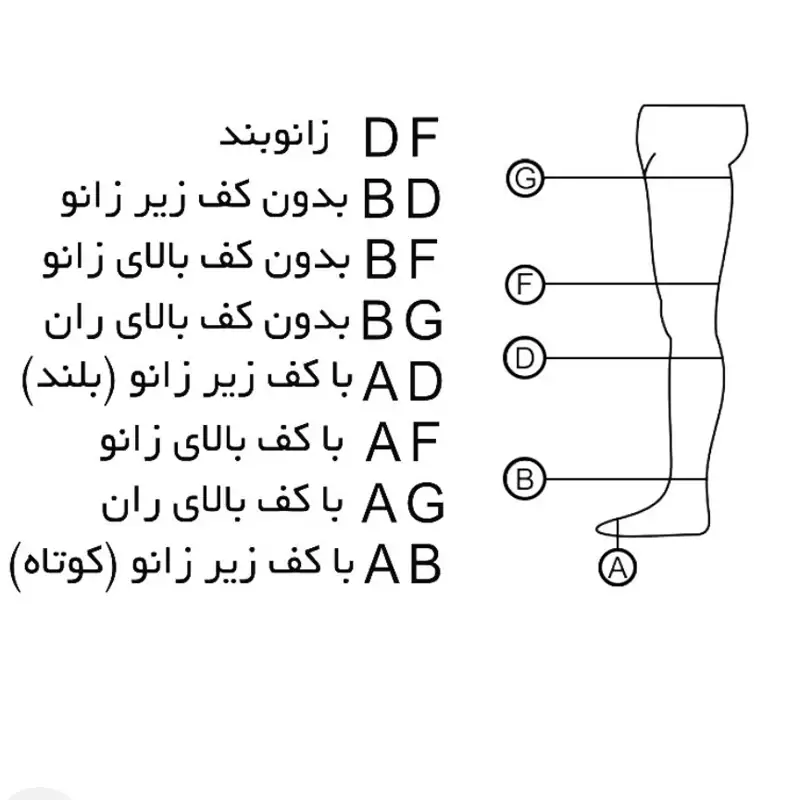 DF زانوبند
BD بدون کف زیر زانو
BF بدون کف بالای زانو
BG بدون کف بالای ران
AD با کف زیر زانو (بلند)
AF با کف بالای زانو
AG با کف بالای ران
AB با کف زیر زانو (کوتاه)

G
F
D
B
A